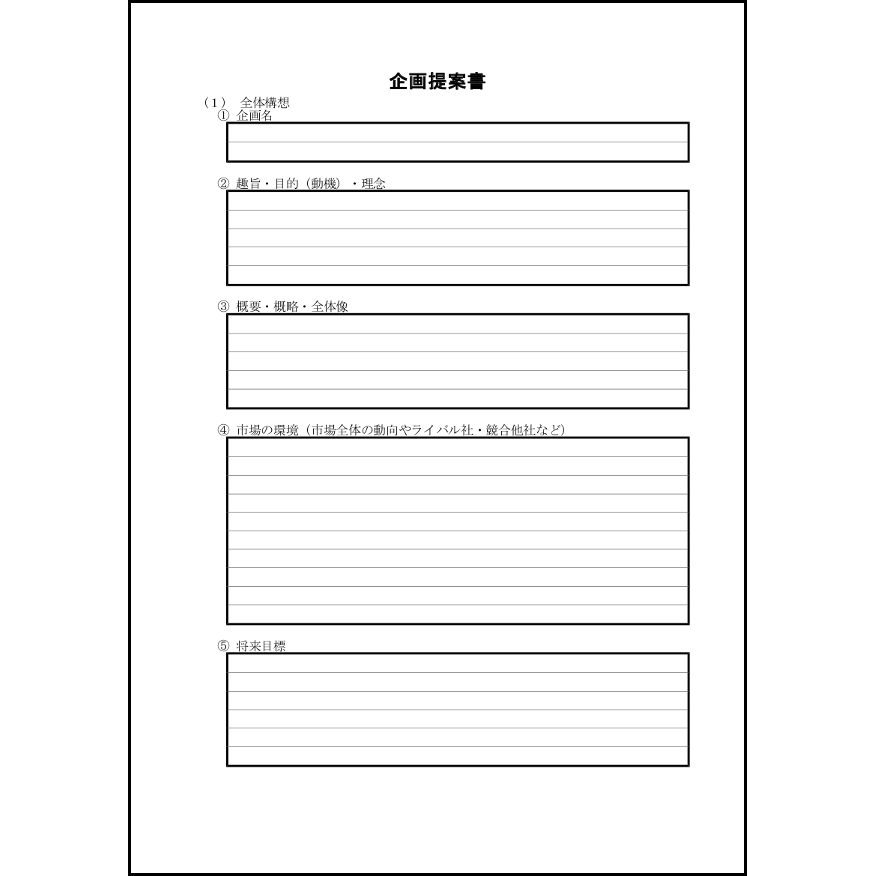 企画提案書

（1） 全体構想
① 企画名

② 趣旨・目的（動機）・理念

③ 概要・概略・全体像

④ 市場の環境（市場全体の動向やライバル社・競合他社など）

⑤ 将来目標